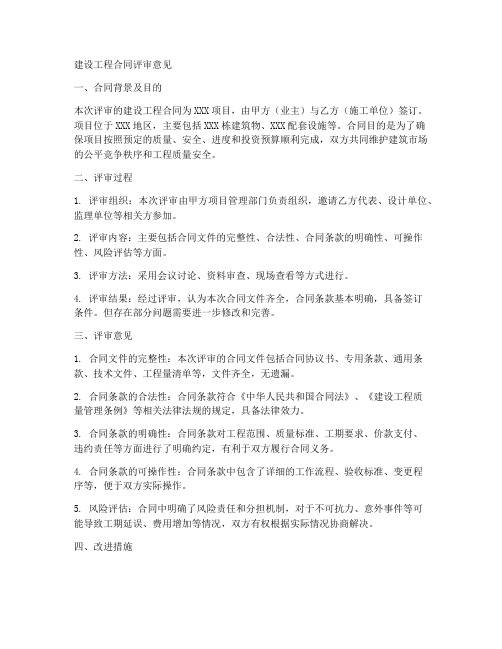 建设工程合同评审意见

一、合同背景及目的

本次评审的建设工程合同为XXX项目，由甲方（业主）与乙方（施工单位）签订。项目位于XXX地区，主要包括XXX栋建筑物、XXX配套设施等。合同目的是为了确保项目按照预定的质量、安全、进度和投资预算顺利完成，双方共同维护建筑市场的公平竞争秩序和工程质量安全。

二、评审过程

1. 评审组织：本次评审由甲方项目管理部门负责组织，邀请乙方代表、设计单位、监理单位等相关方参加。

2. 评审内容：主要包括合同文件的完整性、合法性、合同条款的明确性、可操作性、风险评估等方面。

3. 评审方法：采用会议讨论、资料审查、现场查看等方式进行。

4. 评审结果：经过评审，认为本次合同文件齐全，合同条款基本明确，具备签订条件。但存在部分问题需要进一步修改和完善。

三、评审意见

1. 合同文件的完整性：本次评审的合同文件包括合同协议书、专用条款、通用条款、技术文件、工程量清单等，文件齐全，无遗漏。

2. 合同条款的合法性：合同条款符合《中华人民共和国合同法》、《建设工程质量管理条例》等相关法律法规的规定，具备法律效力。

3. 合同条款的明确性：合同条款对工程范围、质量标准、工期要求、价款支付、违约责任等方面进行了明确约定，有利于双方履行合同义务。

4. 合同条款的可操作性：合同条款中包含了详细的工作流程、验收标准、变更程序等，便于双方实际操作。

5. 风险评估：合同中明确了风险责任和分担机制，对于不可抗力、意外事件等可能导致工期延误、费用增加等情况，双方有权根据实际情况协商解决。

四、改进措施